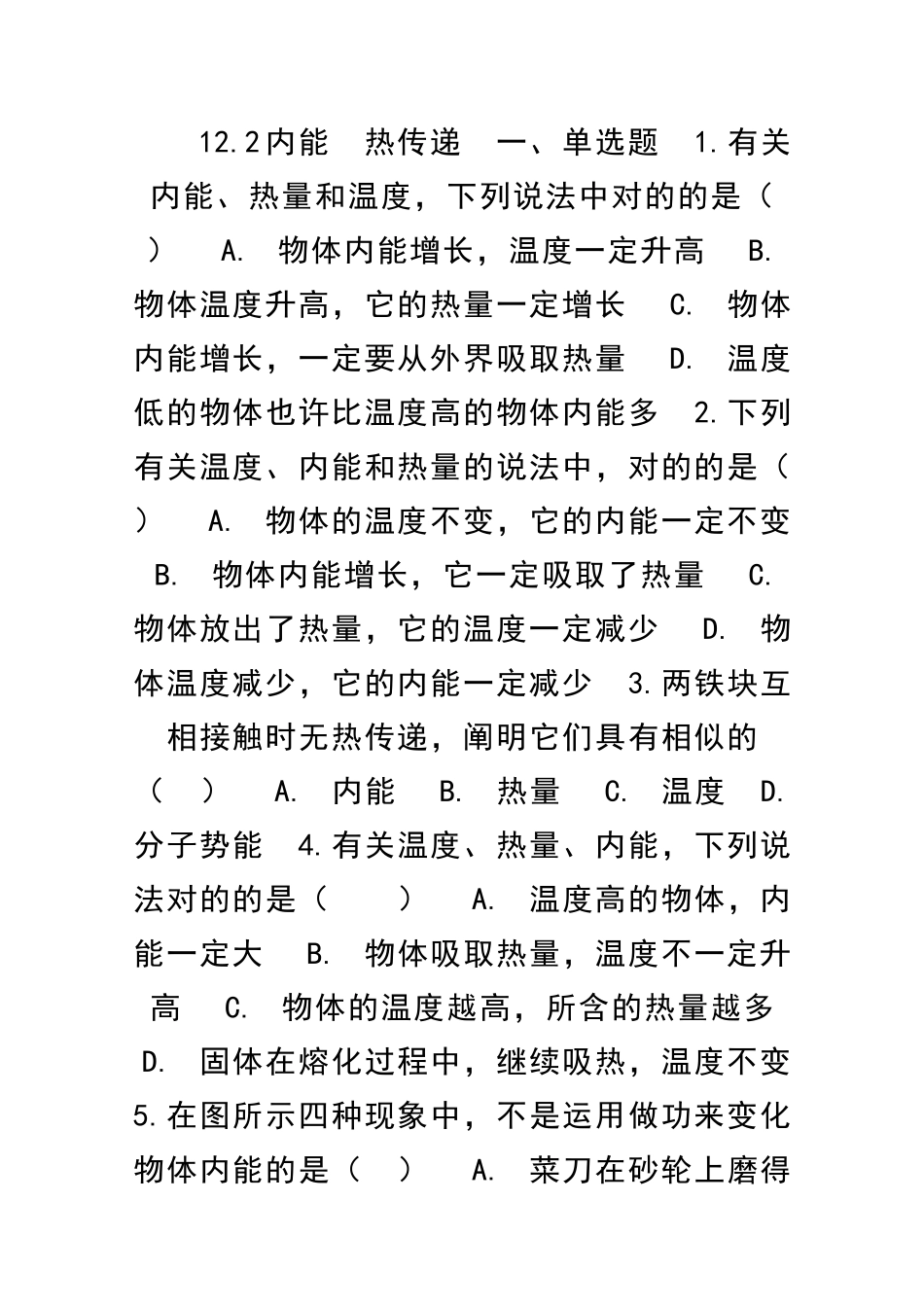 12.2内能 热传递 一、单选题 1.有关内能、热量和温度，下列说法中对的的是（ ） A. 物体内能增长，温度一定升高 B. 物体温度升高，它的热量一定增长 C. 物体内能增长，一定要从外界吸取热量 D. 温度低的物体也许比温度高的物体内能多 2.下列有关温度、内能和热量的说法中，对的的是（ ） A. 物体的温度不变，它的内能一定不变 B. 物体内能增长，它一定吸取了热量 C. 物体放出了热量，它的温度一定减少 D. 物体温度减少，它的内能一定减少 3.两铁块互相接触时无热传递，阐明它们具有相似的（ ） A. 内能 B. 热量 C. 温度 D. 分子势能 4.有关温度、热量、内能，下列说法对的的是（ ） A. 温度高的物体，内能一定大 B. 物体吸取热量，温度不一定升高 C. 物体的温度越高，所含的热量越多 D. 固体在熔化过程中，继续吸热，温度不变 5.在图所示四种现象中，不是运用做功来变化物体内能的是（ ） A. 菜刀在砂轮上磨得